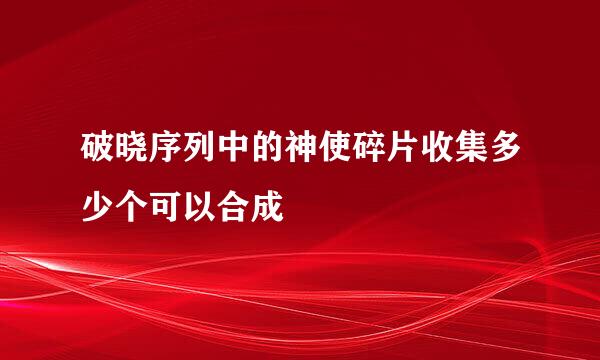 破晓序列中的神使碎片收集多少个可以合成